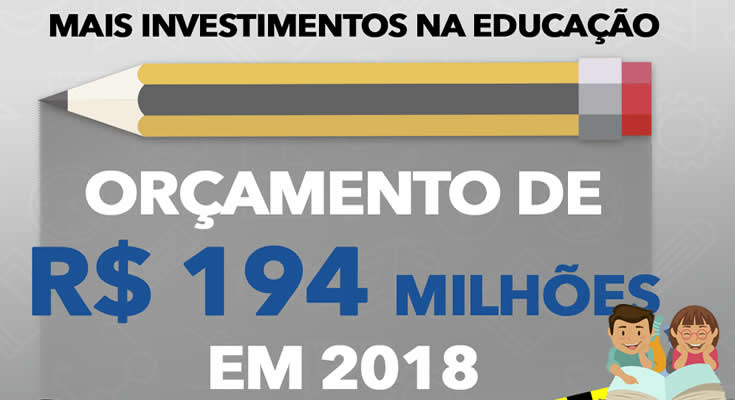 MAIS INVESTIMENTOS NA EDUCAÇÃO

ORÇAMENTO DE

R$ 194 MILHÕES

EM 2018